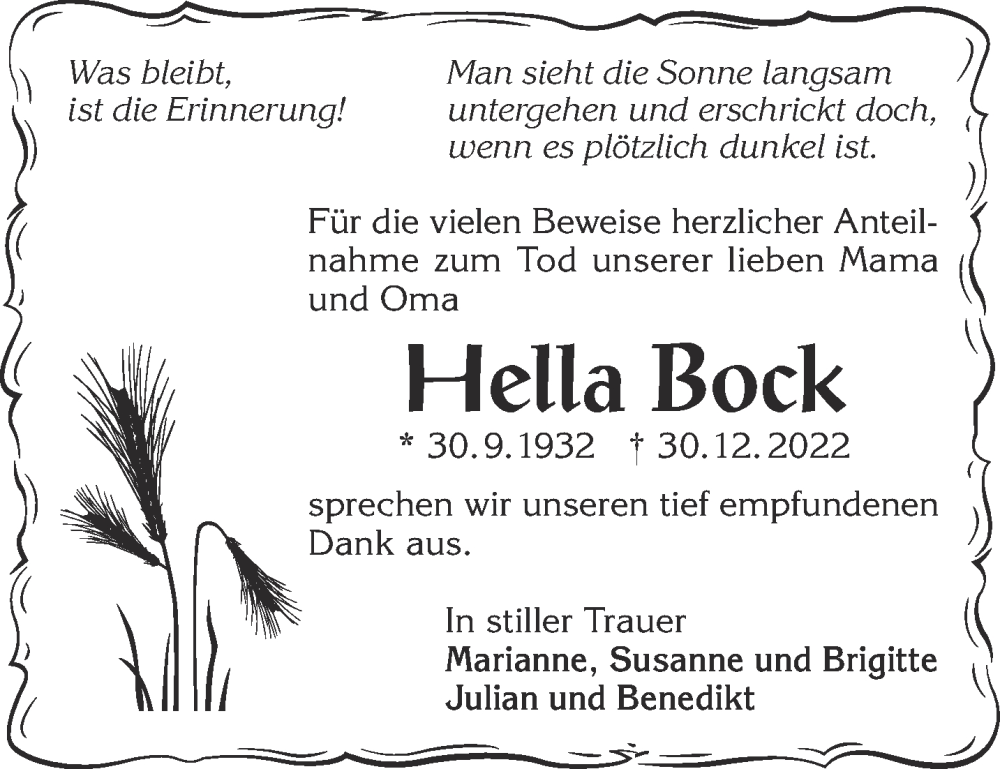 Was bleibt,
ist die Erinnerung!

Man sieht die Sonne langsam
untergehen und erschrickt doch,
wenn es plötzlich dunkel ist.

Für die vielen Beweise herzlicher Anteilnahme zum Tod unserer lieben Mama und Oma

Hella Bock

* 30. 9. 1932 † 30. 12. 2022

sprechen wir unseren tief empfundenen Dank aus.

In stiller Trauer
Marianne, Susanne und Brigitte
Julian und Benedikt